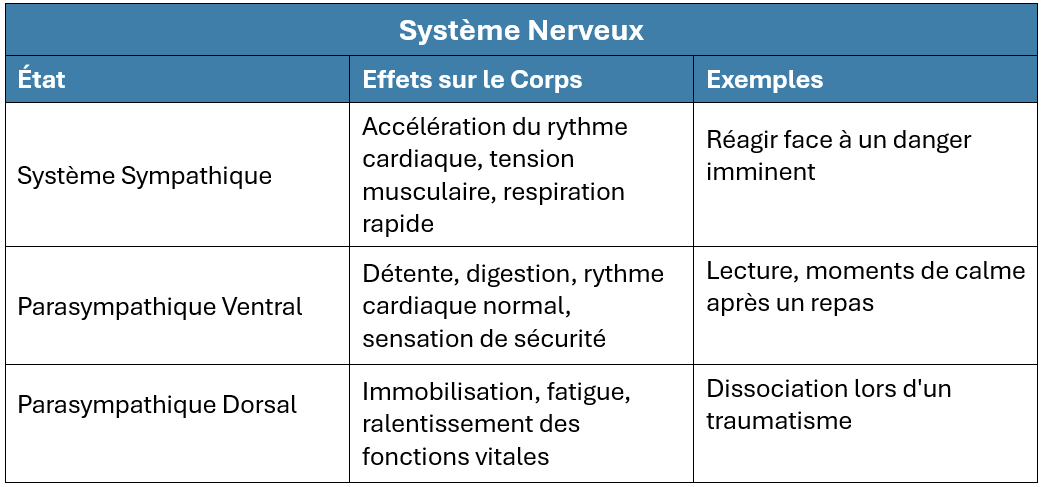 Système Nerveux

| État | Effets sur le Corps | Exemples |
|---|---|---|
| Système Sympathique | Accélération du rythme cardiaque, tension musculaire, respiration rapide | Réagir face à un danger imminent |
| Parasympathique Ventral | Détente, digestion, rythme cardiaque normal, sensation de sécurité | Lecture, moments de calme après un repas |
| Parasympathique Dorsal | Immobilisation, fatigue, ralentissement des fonctions vitales | Dissociation lors d'un traumatisme |